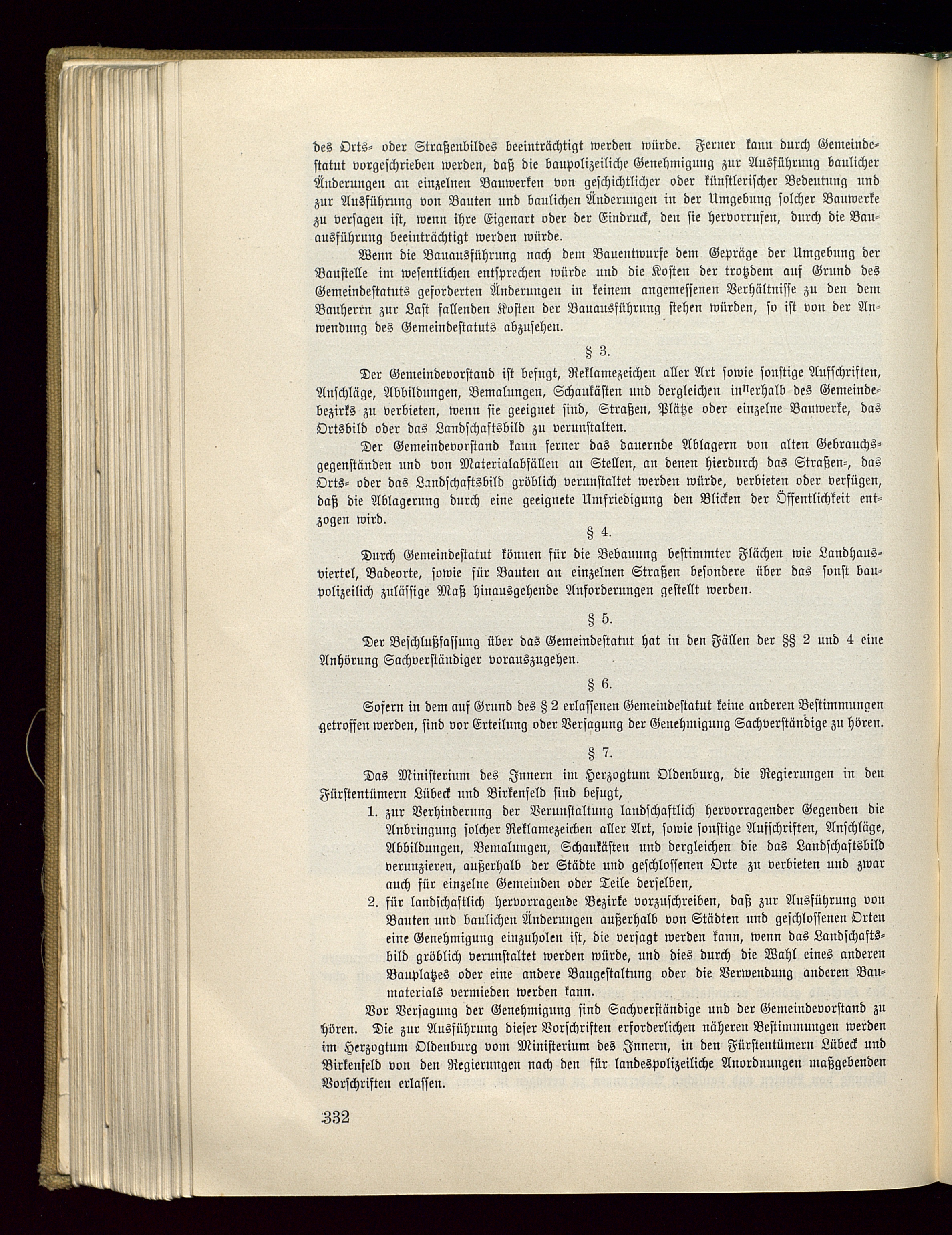 des Orts- oder Straßenbildes beeinträchtigt werden würde. Ferner kann durch Gemeindestatut vorgeschrieben werden, daß die baupolizeiliche Genehmigung zur Ausführung baulicher Änderungen an einzelnen Bauwerken von geschichtlicher oder künstlerischer Bedeutung und zur Ausführung von Bauten und baulichen Änderungen in der Umgebung solcher Bauwerke zu versagen ist, wenn ihre Eigenart oder der Eindruck, den sie hervorrufen, durch die Bauausführung beeinträchtigt werden würde.

Wenn die Bauausführung nach dem Bauentwurfe dem Gepräge der Umgebung der Baustelle im wesentlichen entsprechen würde und die Kosten der trotzdem auf Grund des Gemeindestatuts geforderten Änderungen in keinem angemessenen Verhältnisse zu den dem Bauherrn zur Last fallenden Kosten der Bauausführung stehen würden, so ist von der Anwendung des Gemeindestatuts abzusehen.

§ 3.

Der Gemeindevorstand ist befugt, Reklamezeichen aller Art sowie sonstige Aufschriften, Anschläge, Abbildungen, Bemalungen, Schaukästen und dergleichen innerhalb des Gemeindebezirks zu verbieten, wenn sie geeignet sind, Straßen, Plätze oder einzelne Bauwerke, das Ortsbild oder das Landschaftsbild zu verunstalten.

Der Gemeindevorstand kann ferner das dauernde Ablagern von alten Gebrauchsgegenständen und von Materialabfällen an Stellen, an denen hierdurch das Straßen-, das Orts- oder das Landschaftsbild gröblich verunstaltet werden würde, verbieten oder verfügen, daß die Ablagerung durch eine geeignete Umfriedigung den Blicken der Öffentlichkeit entzogen wird.

§ 4.

Durch Gemeindestatut können für die Bebauung bestimmter Flächen wie Landhausviertel, Badeorte, sowie für Bauten an einzelnen Straßen besondere über das sonst baupolizeilich zulässige Maß hinausgehende Anforderungen gestellt werden.

§ 5.

Der Beschlußfassung über das Gemeindestatut hat in den Fällen der §§ 2 und 4 eine Anhörung Sachverständiger vorauszugehen.

§ 6.

Sofern in dem auf Grund des § 2 erlassenen Gemeindestatut keine anderen Bestimmungen getroffen werden, sind vor Erteilung oder Versagung der Genehmigung Sachverständige zu hören.

§ 7.

Das Ministerium des Innern im Herzogtum Oldenburg, die Regierungen in den Fürstentümern Lübeck und Birkenfeld sind befugt,

1. zur Verhinderung der Verunstaltung landschaftlich hervorragender Gegenden die Anbringung solcher Reklamezeichen aller Art, sowie sonstige Aufschriften, Anschläge, Abbildungen, Bemalungen, Schaukästen und dergleichen die das Landschaftsbild verunzieren, außerhalb der Städte und geschlossenen Orte zu verbieten und zwar auch für einzelne Gemeinden oder Teile derselben,

2. für landschaftlich hervorragende Bezirke vorzuschreiben, daß zur Ausführung von Bauten und baulichen Änderungen außerhalb von Städten und geschlossenen Orten eine Genehmigung einzuholen ist, die versagt werden kann, wenn das Landschaftsbild gröblich verunstaltet werden würde, und dies durch die Wahl eines anderen Bauplatzes oder eine andere Baugestaltung oder die Verwendung anderen Baumaterials vermieden werden kann.

Vor Versagung der Genehmigung sind Sachverständige und der Gemeindevorstand zu hören. Die zur Ausführung dieser Vorschriften erforderlichen näheren Bestimmungen werden im Herzogtum Oldenburg vom Ministerium des Innern, in den Fürstentümern Lübeck und Birkenfeld von den Regierungen nach den für landespolizeiliche Anordnungen maßgebenden Vorschriften erlassen.

332